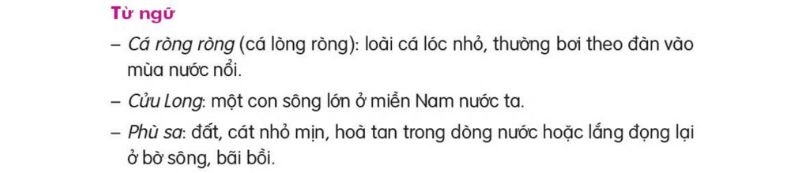 Từ ngữ

– Cá ròng ròng (cá lòng ròng): loài cá lóc nhỏ, thường bơi theo đàn vào mùa nước nổi.

– Cửu Long: một con sông lớn ở miền Nam nước ta.

– Phù sa: đất, cát nhỏ mịn, hoà tan trong dòng nước hoặc lắng đọng lại ở bờ sông, bãi bồi.